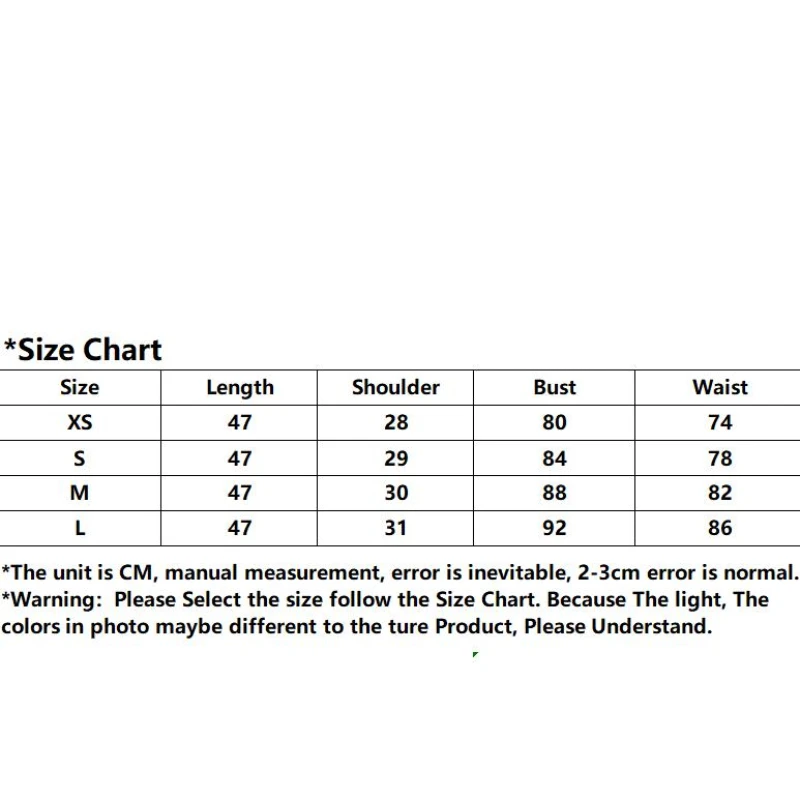 *Size Chart

| Size | Length | Shoulder | Bust | Waist |
|---|---|---|---|---|
| XS | 47 | 28 | 80 | 74 |
| S | 47 | 29 | 84 | 78 |
| M | 47 | 30 | 88 | 82 |
| L | 47 | 31 | 92 | 86 |

*The unit is CM, manual measurement, error is inevitable, 2-3cm error is normal.
*Warning: Please Select the size follow the Size Chart. Because The light, The colors in photo maybe different to the ture Product, Please Understand.